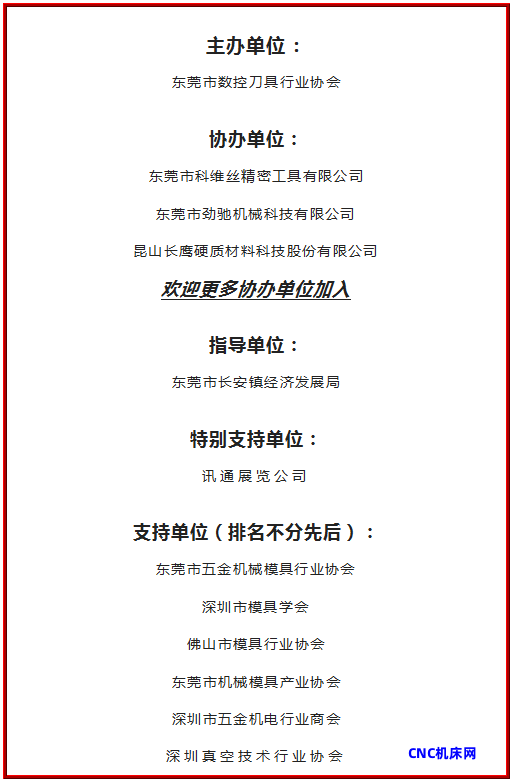 主办单位：

东莞市数控刀具行业协会

协办单位：

东莞市科维丝精密工具有限公司

东莞市劲驰机械科技有限公司

昆山长鹰硬质材料科技股份有限公司

欢迎更多协办单位加入

指导单位：

东莞市长安镇经济发展局

特别支持单位：

讯通展览公司

支持单位（排名不分先后）：

东莞市五金机械模具行业协会

深圳市模具学会

佛山市模具行业协会

东莞市机械模具产业协会

深圳市五金机电行业商会

深圳真空技术行业协会

CNC机床网